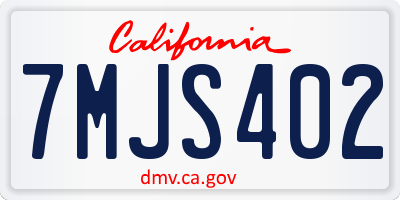 California

7MJS402

dmv.ca.gov